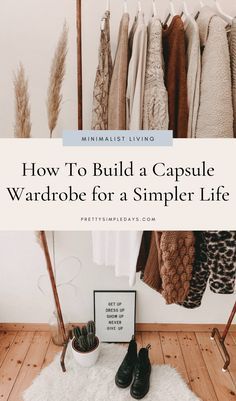 MINIMALIST LIVING

How To Build a Capsule Wardrobe for a Simpler Life

PRETTYSIMPLEDAYS.COM

GET UP
DRESS UP
SHOW UP
NEVER
GIVE UP